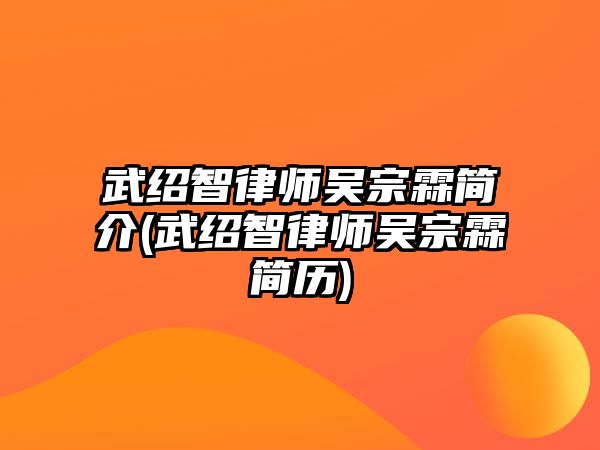 武绍智律师吴宗霖简介(武绍智律师吴宗霖简历)